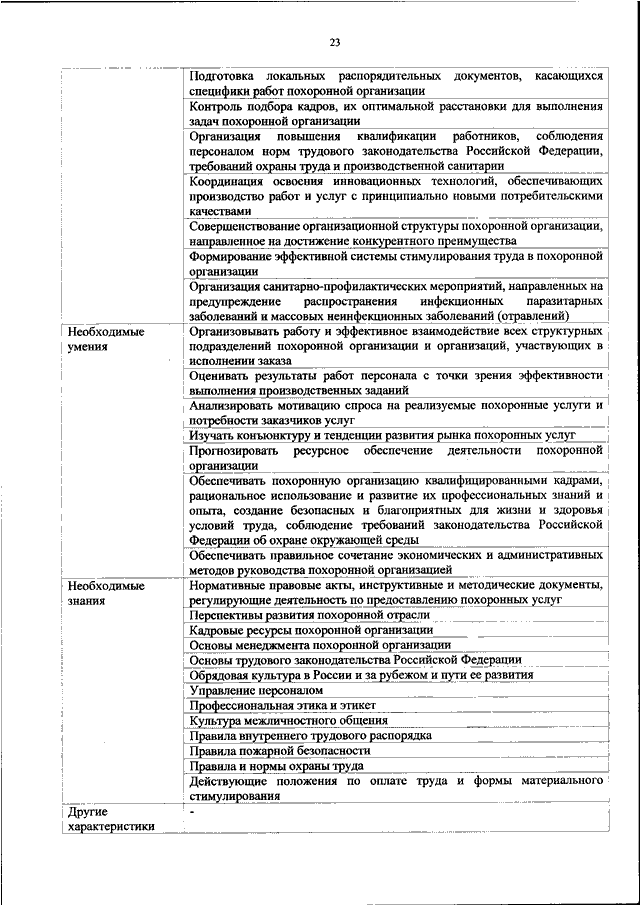 23

| | |
|---|---|
| | Подготовка локальных распорядительных документов, касающихся специфики работ похоронной организации |
| | Контроль подбора кадров, их оптимальной расстановки для выполнения задач похоронной организации |
| | Организация повышения квалификации работников, соблюдения персоналом норм трудового законодательства Российской Федерации, требований охраны труда и производственной санитарии |
| | Координация освоения инновационных технологий, обеспечивающих производство работ и услуг с принципиально новыми потребительскими качествами |
| | Совершенствование организационной структуры похоронной организации, направленное на достижение конкурентного преимущества |
| | Формирование эффективной системы стимулирования труда в похоронной организации |
| | Организация санитарно-профилактических мероприятий, направленных на предупреждение распространения инфекционных паразитарных заболеваний и массовых неинфекционных заболеваний (отравлений) |
| Необходимые умения | Организовывать работу и эффективное взаимодействие всех структурных подразделений похоронной организации и организаций, участвующих в исполнении заказа |
| | Оценивать результаты работ персонала с точки зрения эффективности выполнения производственных заданий |
| | Анализировать мотивацию спроса на реализуемые похоронные услуги и потребности заказчиков услуг |
| | Изучать конъюнктуру и тенденции развития рынка похоронных услуг |
| | Прогнозировать ресурсное обеспечение деятельности похоронной организации |
| | Обеспечивать похоронную организацию квалифицированными кадрами, рациональное использование и развитие их профессиональных знаний и опыта, создание безопасных и благоприятных для жизни и здоровья условий труда, соблюдение требований законодательства Российской Федерации об охране окружающей среды |
| | Обеспечивать правильное сочетание экономических и административных методов руководства похоронной организацией |
| Необходимые знания | Нормативные правовые акты, инструктивные и методические документы, регулирующие деятельность по предоставлению похоронных услуг |
| | Перспективы развития похоронной отрасли |
| | Кадровые ресурсы похоронной организации |
| | Основы менеджмента похоронной организации |
| | Основы трудового законодательства Российской Федерации |
| | Обрядовая культура в России и за рубежом и пути ее развития |
| | Управление персоналом |
| | Профессиональная этика и этикет |
| | Культура межличностного общения |
| | Правила внутреннего трудового распорядка |
| | Правила пожарной безопасности |
| | Правила и нормы охраны труда |
| | Действующие положения по оплате труда и формы материального стимулирования |
| Другие характеристики | - |